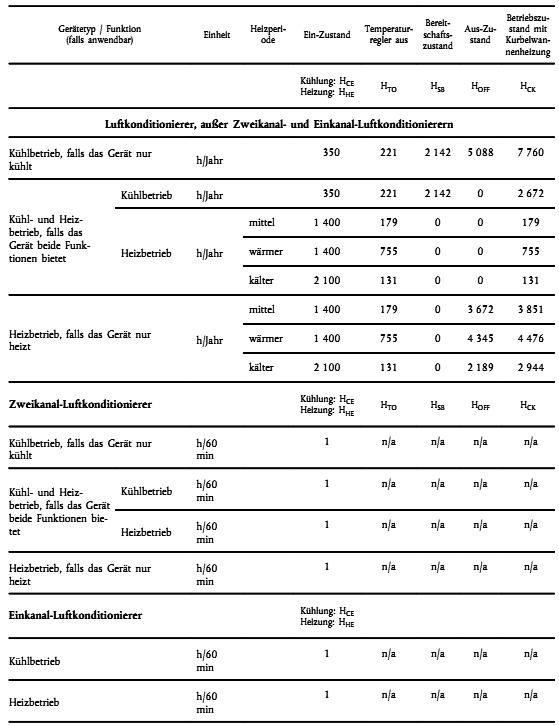 | Gerätetyp / Funktion (falls anwendbar) | | Einheit | Heizperiode | Ein-Zustand | Temperaturregler aus | Bereitschaftszustand | Aus-Zustand | Betriebszustand mit Kurbelwannenheizung |
|---|---|---|---|---|---|---|---|---|
| | | | | Kühlung: $H_{CE}$ Heizung: $H_{HE}$ | $H_{TO}$ | $H_{SB}$ | $H_{OFF}$ | $H_{CK}$ |
| **Luftkonditionierer, außer Zweikanal- und Einkanal-Luftkonditionierern** | | | | | | | | |
| Kühlbetrieb, falls das Gerät nur kühlt | | h/Jahr | | 350 | 221 | 2 142 | 5 088 | 7 760 |
| Kühl- und Heizbetrieb, falls das Gerät beide Funktionen bietet | Kühlbetrieb | h/Jahr | | 350 | 221 | 2 142 | 0 | 2 672 |
| | Heizbetrieb | h/Jahr | mittel | 1 400 | 179 | 0 | 0 | 179 |
| | | | wärmer | 1 400 | 755 | 0 | 0 | 755 |
| | | | kälter | 2 100 | 131 | 0 | 0 | 131 |
| Heizbetrieb, falls das Gerät nur heizt | | h/Jahr | mittel | 1 400 | 179 | 0 | 3 672 | 3 851 |
| | | | wärmer | 1 400 | 755 | 0 | 4 345 | 4 476 |
| | | | kälter | 2 100 | 131 | 0 | 2 189 | 2 944 |
| **Zweikanal-Luftkonditionierer** | | | | Kühlung: $H_{CE}$ Heizung: $H_{HE}$ | $H_{TO}$ | $H_{SB}$ | $H_{OFF}$ | $H_{CK}$ |
| Kühlbetrieb, falls das Gerät nur kühlt | | h/60 min | | 1 | n/a | n/a | n/a | n/a |
| Kühl- und Heizbetrieb, falls das Gerät beide Funktionen bietet | Kühlbetrieb | h/60 min | | 1 | n/a | n/a | n/a | n/a |
| | Heizbetrieb | h/60 min | | 1 | n/a | n/a | n/a | n/a |
| Heizbetrieb, falls das Gerät nur heizt | | h/60 min | | 1 | n/a | n/a | n/a | n/a |
| **Einkanal-Luftkonditionierer** | | | | Kühlung: $H_{CE}$ Heizung: $H_{HE}$ | | | | |
| Kühlbetrieb | | h/60 min | | 1 | n/a | n/a | n/a | n/a |
| Heizbetrieb | | h/60 min | | 1 | n/a | n/a | n/a | n/a |